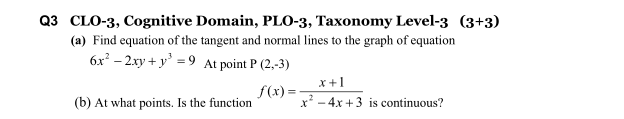 Q3 CLO-3, Cognitive Domain, PLO-3, Taxonomy Level-3 (3+3)

(a) Find equation of the tangent and normal lines to the graph of equation $6x^2 - 2xy + y^3 = 9$ At point P (2,-3)

(b) At what points. Is the function $f(x) = \frac{x+1}{x^2 - 4x + 3}$ is continuous?